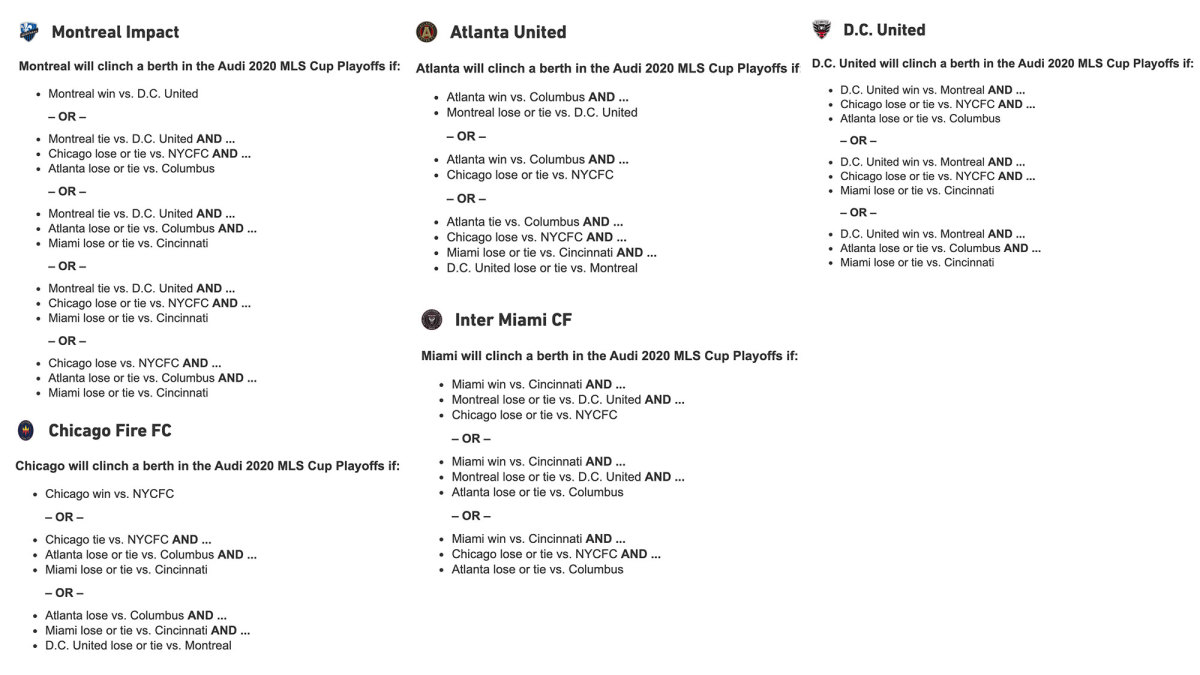 Montreal Impact

Montreal will clinch a berth in the Audi 2020 MLS Cup Playoffs if:

- Montreal win vs. D.C. United

– OR –

- Montreal tie vs. D.C. United AND ...
- Chicago lose or tie vs. NYCFC AND ...
- Atlanta lose or tie vs. Columbus

– OR –

- Montreal tie vs. D.C. United AND ...
- Atlanta lose or tie vs. Columbus AND ...
- Miami lose or tie vs. Cincinnati

– OR –

- Montreal tie vs. D.C. United AND ...
- Chicago lose or tie vs. NYCFC AND ...
- Miami lose or tie vs. Cincinnati

– OR –

- Chicago lose vs. NYCFC AND ...
- Atlanta lose or tie vs. Columbus AND ...
- Miami lose or tie vs. Cincinnati

Chicago Fire FC

Chicago will clinch a berth in the Audi 2020 MLS Cup Playoffs if:

- Chicago win vs. NYCFC

– OR –

- Chicago tie vs. NYCFC AND ...
- Atlanta lose or tie vs. Columbus AND ...
- Miami lose or tie vs. Cincinnati

– OR –

- Atlanta lose vs. Columbus AND ...
- Miami lose or tie vs. Cincinnati AND ...
- D.C. United lose or tie vs. Montreal

Atlanta United

Atlanta will clinch a berth in the Audi 2020 MLS Cup Playoffs if

- Atlanta win vs. Columbus AND ...
- Montreal lose or tie vs. D.C. United

– OR –

- Atlanta win vs. Columbus AND ...
- Chicago lose or tie vs. NYCFC

– OR –

- Atlanta tie vs. Columbus AND ...
- Chicago lose vs. NYCFC AND ...
- Miami lose or tie vs. Cincinnati AND ...
- D.C. United lose or tie vs. Montreal

Inter Miami CF

Miami will clinch a berth in the Audi 2020 MLS Cup Playoffs if:

- Miami win vs. Cincinnati AND ...
- Montreal lose or tie vs. D.C. United AND ...
- Chicago lose or tie vs. NYCFC

– OR –

- Miami win vs. Cincinnati AND ...
- Montreal lose or tie vs. D.C. United AND ...
- Atlanta lose or tie vs. Columbus

– OR –

- Miami win vs. Cincinnati AND ...
- Chicago lose or tie vs. NYCFC AND ...
- Atlanta lose or tie vs. Columbus

D.C. United

D.C. United will clinch a berth in the Audi 2020 MLS Cup Playoffs if:

- D.C. United win vs. Montreal AND ...
- Chicago lose or tie vs. NYCFC AND ...
- Atlanta lose or tie vs. Columbus

– OR –

- D.C. United win vs. Montreal AND ...
- Chicago lose or tie vs. NYCFC AND ...
- Miami lose or tie vs. Cincinnati

– OR –

- D.C. United win vs. Montreal AND ...
- Atlanta lose or tie vs. Columbus AND ...
- Miami lose or tie vs. Cincinnati